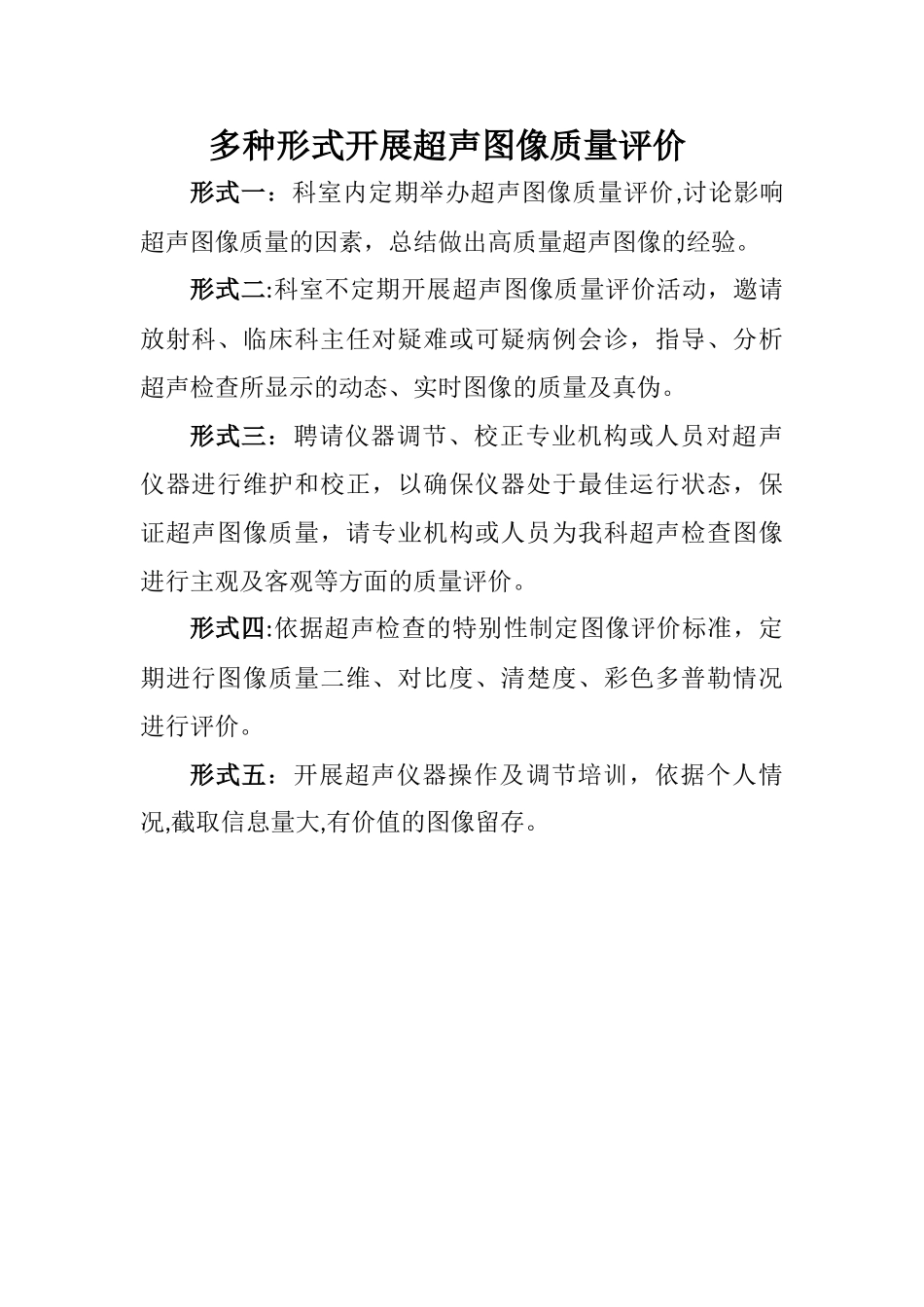 多种形式开展超声图像质量评价

形式一：科室内定期举办超声图像质量评价,讨论影响超声图像质量的因素，总结做出高质量超声图像的经验。

形式二:科室不定期开展超声图像质量评价活动，邀请放射科、临床科主任对疑难或可疑病例会诊，指导、分析超声检查所显示的动态、实时图像的质量及真伪。

形式三：聘请仪器调节、校正专业机构或人员对超声仪器进行维护和校正，以确保仪器处于最佳运行状态，保证超声图像质量，请专业机构或人员为我科超声检查图像进行主观及客观等方面的质量评价。

形式四:依据超声检查的特别性制定图像评价标准，定期进行图像质量二维、对比度、清楚度、彩色多普勒情况进行评价。

形式五：开展超声仪器操作及调节培训，依据个人情况,截取信息量大,有价值的图像留存。